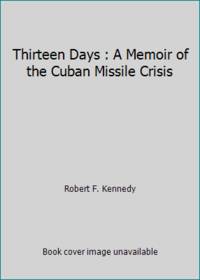 Thirteen Days : A Memoir of the Cuban Missile Crisis

Robert F. Kennedy

Book cover image unavailable